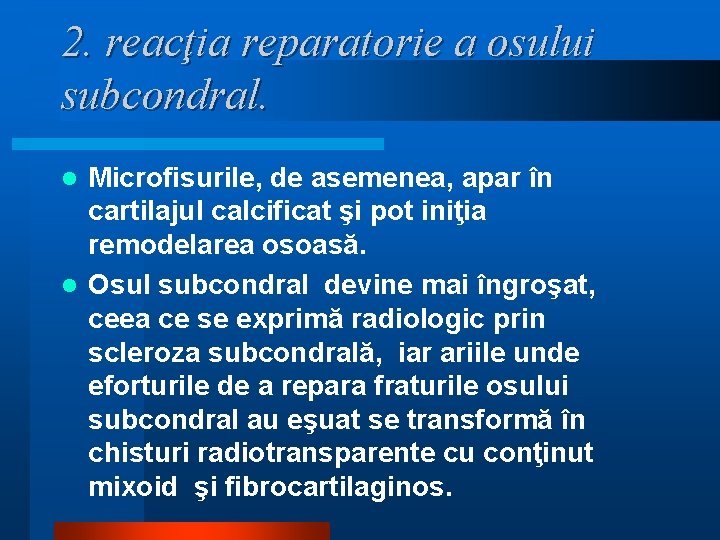 2. reacţia reparatorie a osului subcondral.

Microfisurile, de asemenea, apar în cartilajul calcificat şi pot iniţia remodelarea osoasă.

Osul subcondral devine mai îngroşat, ceea ce se exprimă radiologic prin scleroza subcondrală, iar ariile unde eforturile de a repara fraturile osului subcondral au eşuat se transformă în chisturi radiotransparente cu conţinut mixoid şi fibrocartilaginos.